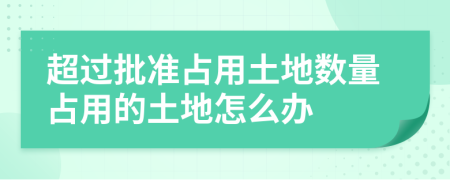 超过批准占用土地数量占用的土地怎么办